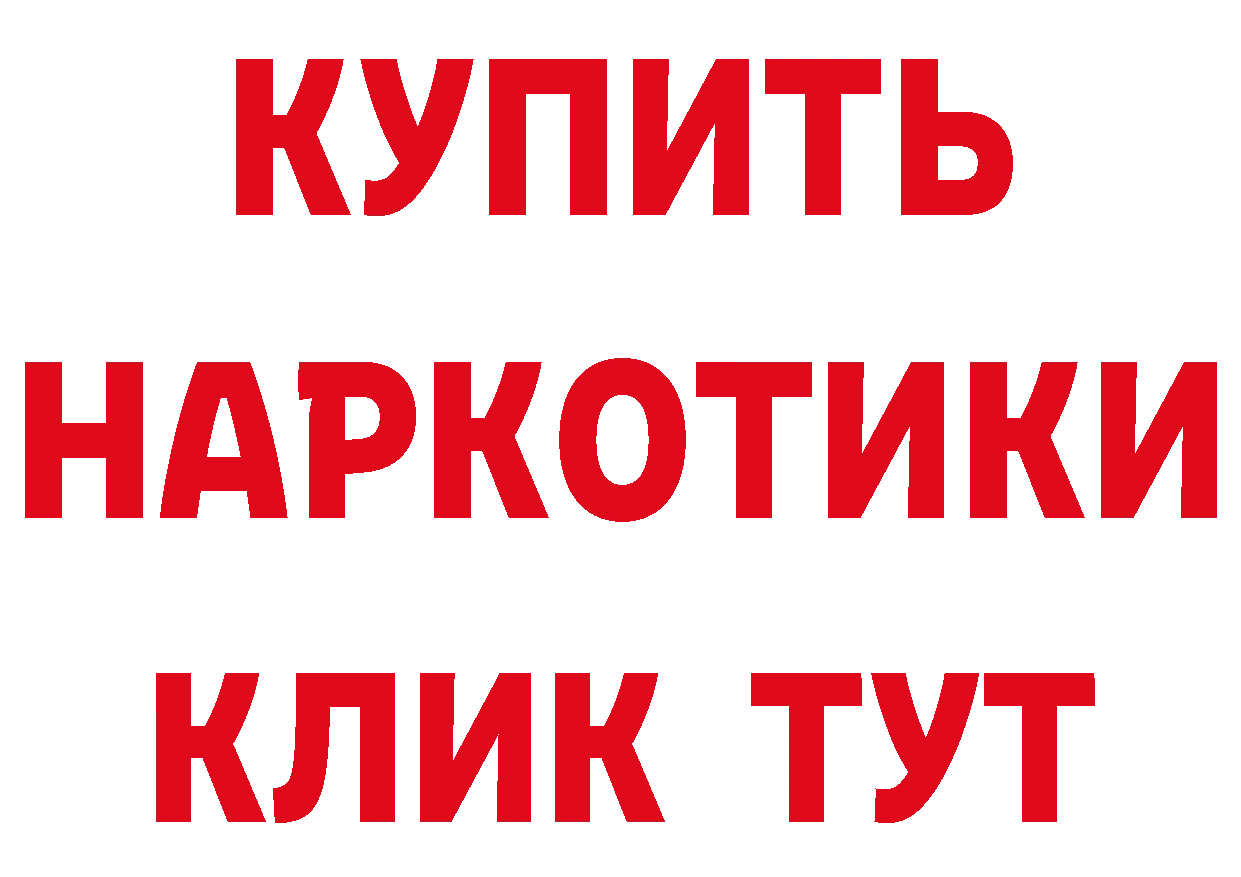 КУПИТЬ

НАРКОТИКИ

КЛИК ТУТ